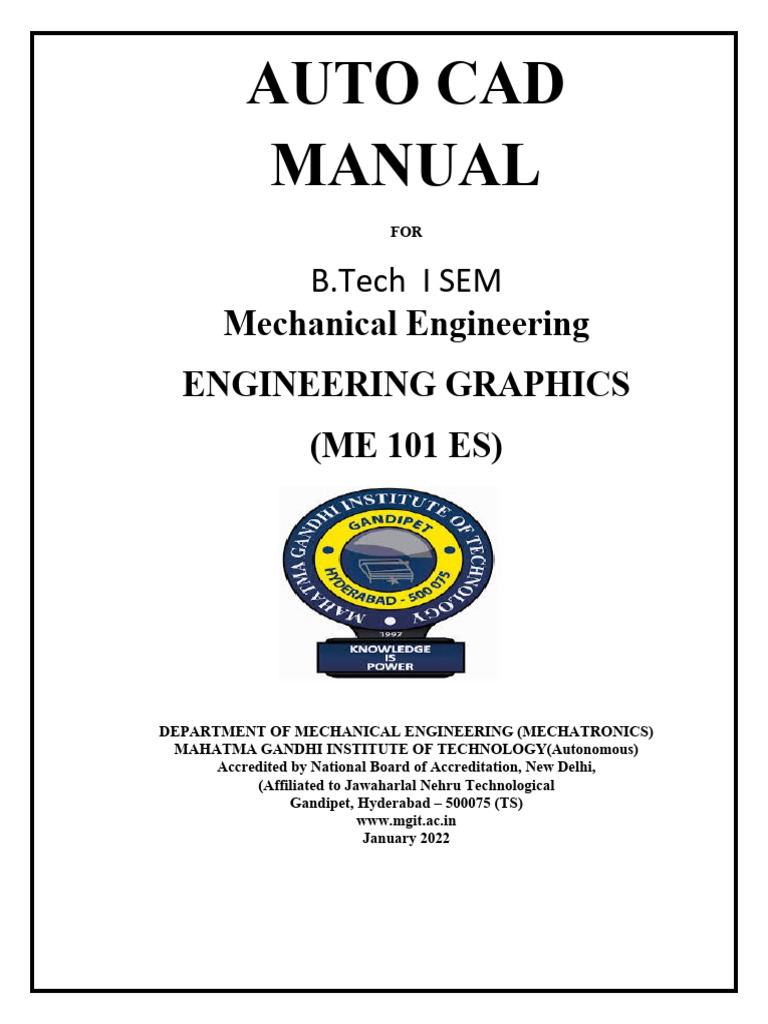 AUTO CAD MANUAL

FOR

B.Tech I SEM
Mechanical Engineering

ENGINEERING GRAPHICS

(ME 101 ES)

MAHATMA GANDHI INSTITUTE OF TECHNOLOGY
GANDIPET
HYDERABAD - 500 075
1997
KNOWLEDGE IS POWER

DEPARTMENT OF MECHANICAL ENGINEERING (MECHATRONICS)
MAHATMA GANDHI INSTITUTE OF TECHNOLOGY(Autonomous)
Accredited by National Board of Accreditation, New Delhi,
(Affiliated to Jawaharlal Nehru Technological
Gandipet, Hyderabad – 500075 (TS)
www.mgit.ac.in
January 2022